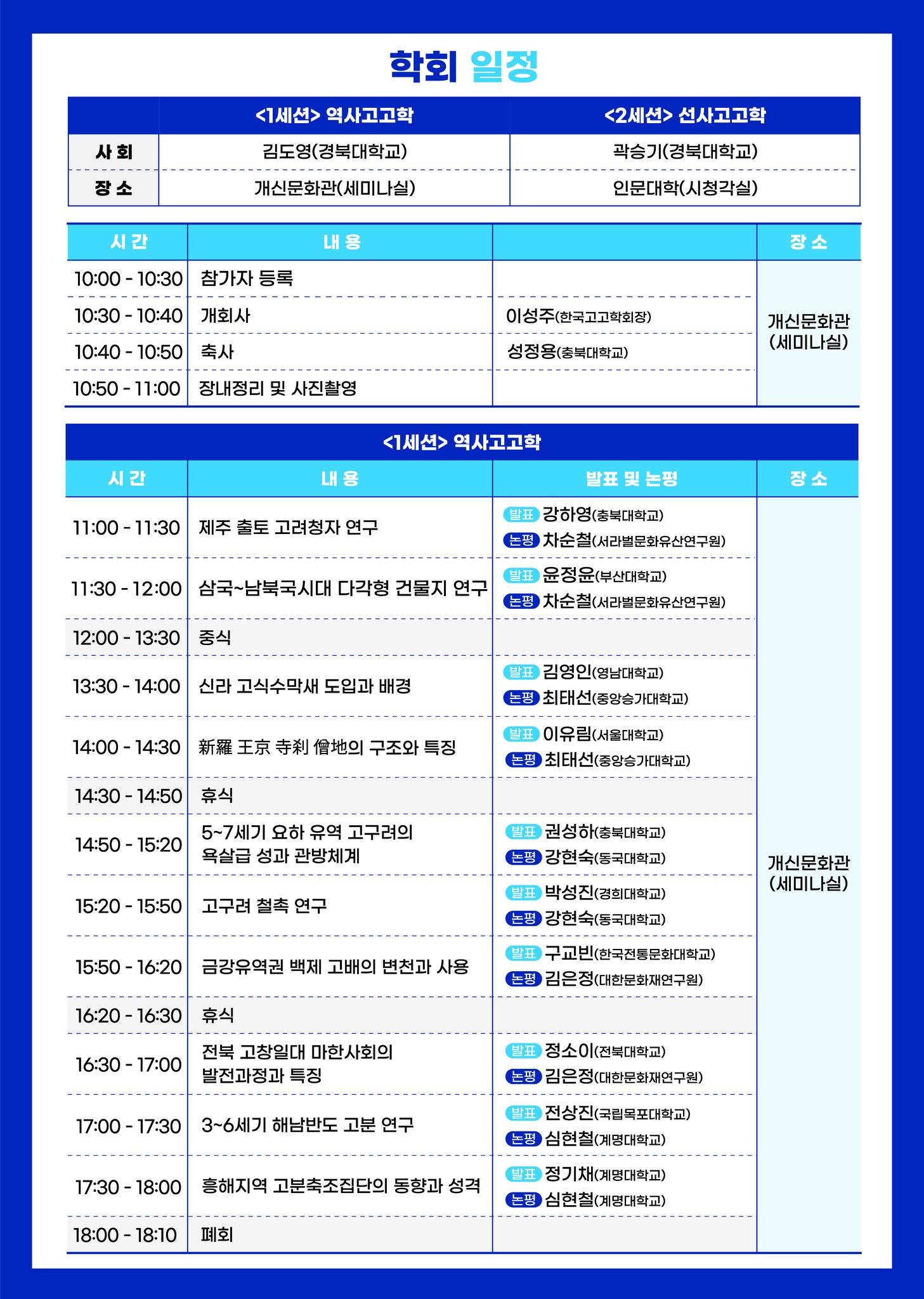 학회 일정

| | <1세션> 역사고고학 | <2세션> 선사고고학 |
|---|---|---|
| 사 회 | 김도영(경북대학교) | 곽승기(경북대학교) |
| 장 소 | 개신문화관(세미나실) | 인문대학(시청각실) |

| 시 간 | 내 용 | | 장 소 |
|---|---|---|---|
| 10:00 - 10:30 | 참가자 등록 | | 개신문화관 (세미나실) |
| 10:30 - 10:40 | 개회사 | 이성주(한국고고학회장) | |
| 10:40 - 10:50 | 축사 | 성정용(충북대학교) | |
| 10:50 - 11:00 | 장내정리 및 사진촬영 | | |

<1세션> 역사고고학

| 시 간 | 내 용 | 발표 및 논평 | 장 소 |
|---|---|---|---|
| 11:00 - 11:30 | 제주 출토 고려청자 연구 | 발표 강하영(충북대학교) 논평 차순철(서라벌문화유산연구원) | 개신문화관 (세미나실) |
| 11:30 - 12:00 | 삼국~남북국시대 다각형 건물지 연구 | 발표 윤정윤(부산대학교) 논평 차순철(서라벌문화유산연구원) | |
| 12:00 - 13:30 | 중식 | | |
| 13:30 - 14:00 | 신라 고식수막새 도입과 배경 | 발표 김영인(영남대학교) 논평 최태선(중앙승가대학교) | |
| 14:00 - 14:30 | 新羅 王京 寺刹 僧地의 구조와 특징 | 발표 이유림(서울대학교) 논평 최태선(중앙승가대학교) | |
| 14:30 - 14:50 | 휴식 | | |
| 14:50 - 15:20 | 5~7세기 요하 유역 고구려의 욕살급 성과 관방체계 | 발표 권성하(충북대학교) 논평 강현숙(동국대학교) | |
| 15:20 - 15:50 | 고구려 철촉 연구 | 발표 박성진(경희대학교) 논평 강현숙(동국대학교) | |
| 15:50 - 16:20 | 금강유역권 백제 고배의 변천과 사용 | 발표 구교빈(한국전통문화대학교) 논평 김은정(대한문화재연구원) | |
| 16:20 - 16:30 | 휴식 | | |
| 16:30 - 17:00 | 전북 고창일대 마한사회의 발전과정과 특징 | 발표 정소이(전북대학교) 논평 김은정(대한문화재연구원) | |
| 17:00 - 17:30 | 3~6세기 해남반도 고분 연구 | 발표 전상진(국립목포대학교) 논평 심현철(계명대학교) | |
| 17:30 - 18:00 | 흥해지역 고분축조집단의 동향과 성격 | 발표 정기채(계명대학교) 논평 심현철(계명대학교) | |
| 18:00 - 18:10 | 폐회 | | |